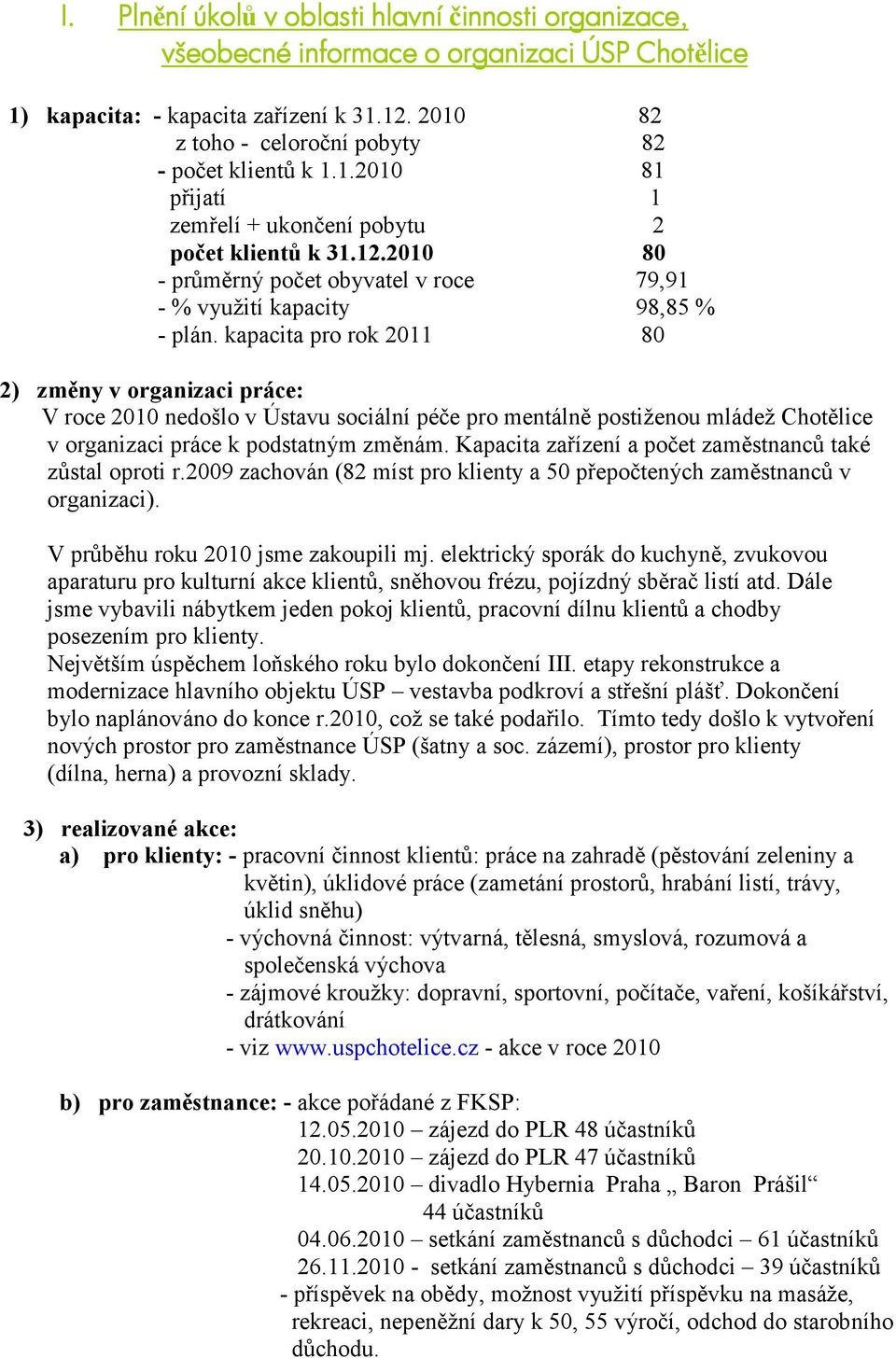 I. Plnění úkolů v oblasti hlavní činnosti organizace, všeobecné informace o organizaci ÚSP Chotělice

1) kapacita: - kapacita zařízení k 31.12. 2010 82
z toho - celoroční pobyty 82
- počet klientů k 1.1.2010 81
přijatí 1
zemřelí + ukončení pobytu 2
počet klientů k 31.12.2010 80
- průměrný počet obyvatel v roce 79,91
- % využití kapacity 98,85 %
- plán. kapacita pro rok 2011 80

2) změny v organizaci práce:
V roce 2010 nedošlo v Ústavu sociální péče pro mentálně postiženou mládež Chotělice v organizaci práce k podstatným změnám. Kapacita zařízení a počet zaměstnanců také zůstal oproti r.2009 zachován (82 míst pro klienty a 50 přepočtených zaměstnanců v organizaci).

V průběhu roku 2010 jsme zakoupili mj. elektrický sporák do kuchyně, zvukovou aparaturu pro kulturní akce klientů, sněhovou frézu, pojízdný sběrač listí atd. Dále jsme vybavili nábytkem jeden pokoj klientů, pracovní dílnu klientů a chodby posezením pro klienty.
Největším úspěchem loňského roku bylo dokončení III. etapy rekonstrukce a modernizace hlavního objektu ÚSP – vestavba podkroví a střešní plášť. Dokončení bylo naplánováno do konce r.2010, což se také podařilo. Tímto tedy došlo k vytvoření nových prostor pro zaměstnance ÚSP (šatny a soc. zázemí), prostor pro klienty (dílna, herna) a provozní sklady.

3) realizované akce:
a) pro klienty: - pracovní činnost klientů: práce na zahradě (pěstování zeleniny a květin), úklidové práce (zametání prostorů, hrabání listí, trávy, úklid sněhu)
- výchovná činnost: výtvarná, tělesná, smyslová, rozumová a společenská výchova
- zájmové kroužky: dopravní, sportovní, počítače, vaření, košíkářství, drátkování
- viz www.uspchotelice.cz - akce v roce 2010

b) pro zaměstnance: - akce pořádané z FKSP:
12.05.2010 – zájezd do PLR 48 účastníků
20.10.2010 – zájezd do PLR 47 účastníků
14.05.2010 – divadlo Hybernia Praha „ Baron Prášil“ 44 účastníků
04.06.2010 – setkání zaměstnanců s důchodci – 61 účastníků
26.11.2010 - setkání zaměstnanců s důchodci – 39 účastníků
- příspěvek na obědy, možnost využití příspěvku na masáže, rekreaci, nepeněžní dary k 50, 55 výročí, odchod do starobního důchodu.